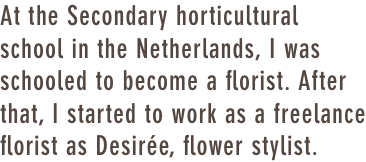 At the Secondary horticultural school in the Netherlands, I was schooled to become a florist. After that, I started to work as a freelance florist as Desirée, flower stylist.